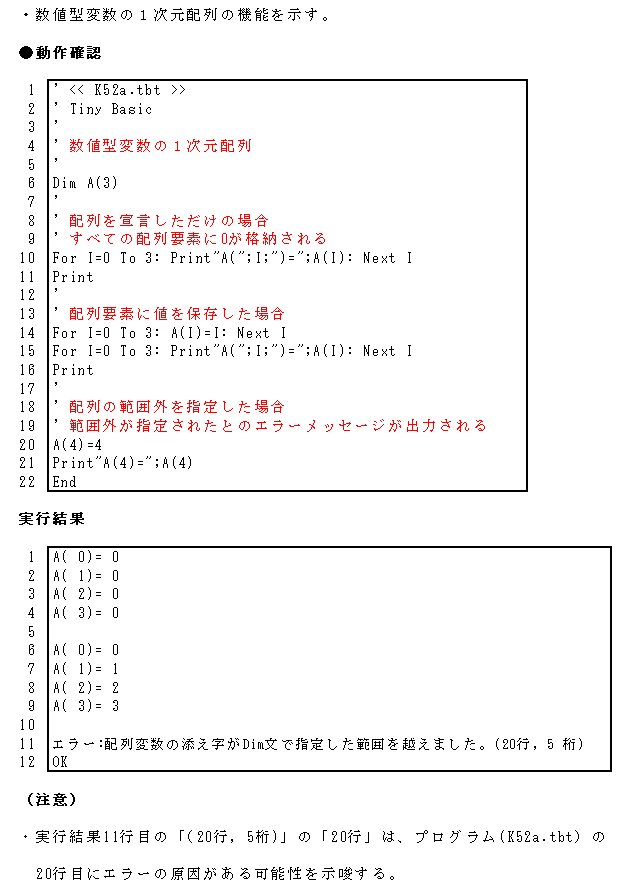 ・数値型変数の１次元配列の機能を示す。

●動作確認

1 ' << K52a.tbt >>
2 ' Tiny Basic
3 '
4 ' 数値型変数の１次元配列
5 '
6 Dim A(3)
7 '
8 ' 配列を宣言しただけの場合
9 ' すべての配列要素に0が格納される
10 For I=0 To 3: Print"A(";I;")=";A(I): Next I
11 Print
12 '
13 ' 配列要素に値を保存した場合
14 For I=0 To 3: A(I)=I: Next I
15 For I=0 To 3: Print"A(";I;")=";A(I): Next I
16 Print
17 '
18 ' 配列の範囲外を指定した場合
19 ' 範囲外が指定されたとのエラーメッセージが出力される
20 A(4)=4
21 Print"A(4)=";A(4)
22 End

実行結果

1 A( 0)= 0
2 A( 1)= 0
3 A( 2)= 0
4 A( 3)= 0
5
6 A( 0)= 0
7 A( 1)= 1
8 A( 2)= 2
9 A( 3)= 3
10
11 エラー:配列変数の添え字がDim文で指定した範囲を越えました。(20行, 5 桁)
12 OK

（注意）

・実行結果11行目の「(20行, 5桁)」の「20行」は、プログラム(K52a.tbt) の20行目にエラーの原因がある可能性を示唆する。